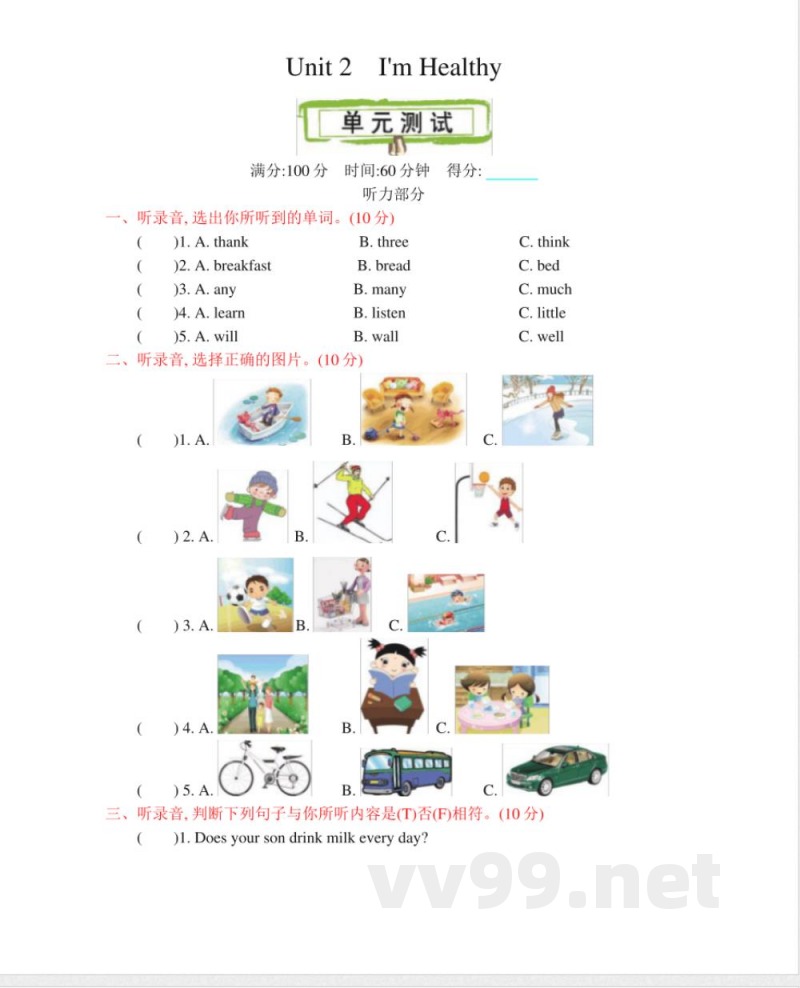 Unit 2 I'm Healthy

单元测试

满分:100 分 时间:60 分钟 得分: ______

听力部分

一、听录音, 选出你所听到的单词。(10 分)

( )1. A. thank B. three C. think

( )2. A. breakfast B. bread C. bed

( )3. A. any B. many C. much

( )4. A. learn B. listen C. little

( )5. A. will B. wall C. well

二、听录音, 选择正确的图片。(10 分)

( )1. A. B. C.

( ) 2. A. B. C.

( ) 3. A. B. C.

( ) 4. A. B. C.

( ) 5. A. B. C.

三、听录音, 判断下列句子与你所听内容是(T)否(F)相符。(10 分)

( )1. Does your son drink milk every day?

vv99.net